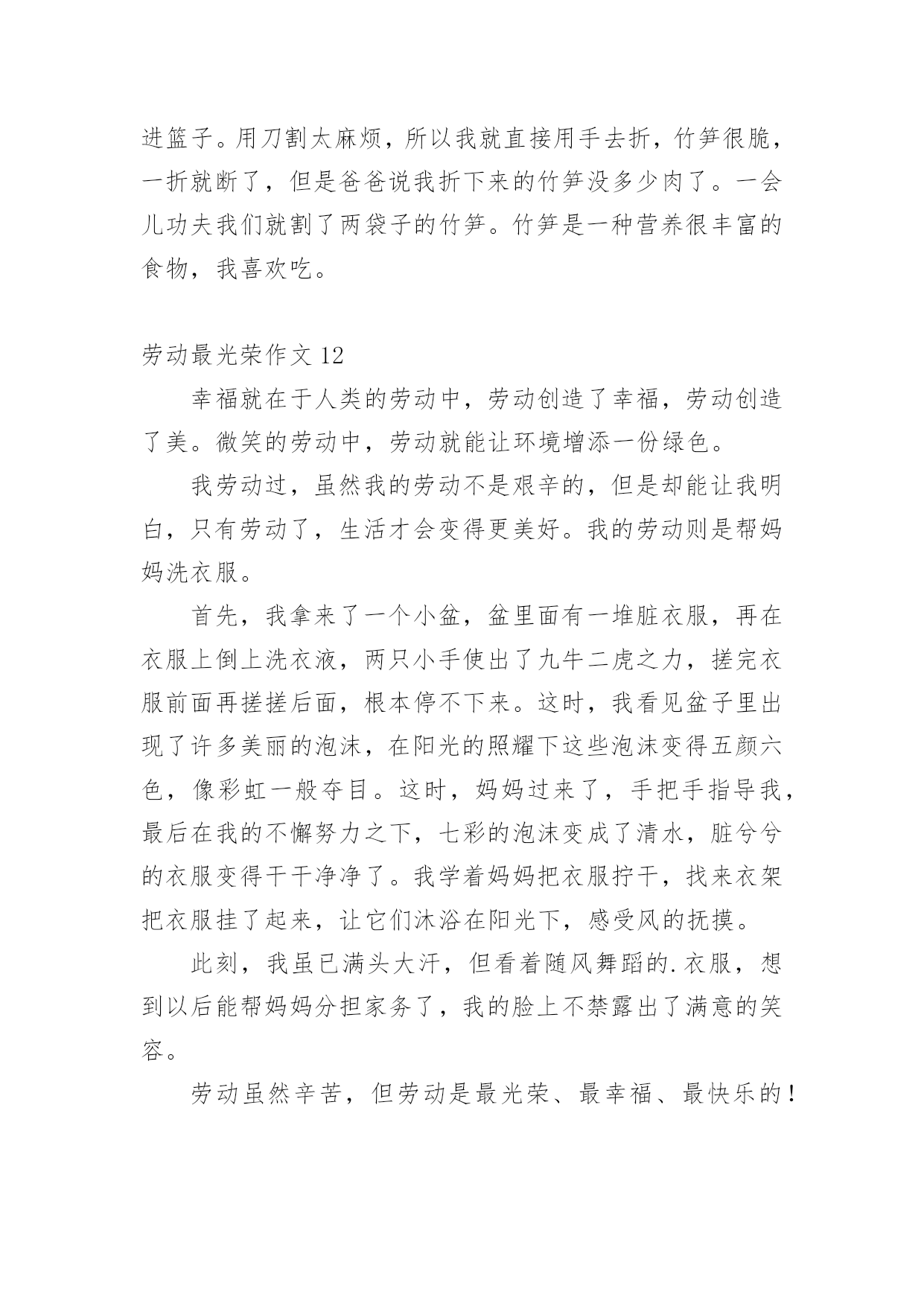 进篮子。用刀割太麻烦，所以我就直接用手去折，竹笋很脆，一折就断了，但是爸爸说我折下来的竹笋没多少肉了。一会儿功夫我们就割了两袋子的竹笋。竹笋是一种营养很丰富的食物，我喜欢吃。

劳动最光荣作文 12

幸福就在于人类的劳动中，劳动创造了幸福，劳动创造了美。微笑的劳动中，劳动就能让环境增添一份绿色。

我劳动过，虽然我的劳动不是艰辛的，但是却能让我明白，只有劳动了，生活才会变得更美好。我的劳动则是帮妈妈洗衣服。

首先，我拿来了一个小盆，盆里面有一堆脏衣服，再在衣服上倒上洗衣液，两只小手使出了九牛二虎之力，搓完衣服前面再搓搓后面，根本停不下来。这时，我看见盆子里出现了许多美丽的泡沫，在阳光的照耀下这些泡沫变得五颜六色，像彩虹一般夺目。这时，妈妈过来了，手把手指导我，最后在我的不懈努力之下，七彩的泡沫变成了清水，脏兮兮的衣服变得干干净净了。我学着妈妈把衣服拧干，找来衣架把衣服挂了起来，让它们沐浴在阳光下，感受风的抚摸。

此刻，我虽已满头大汗，但看着随风舞蹈的.衣服，想到以后能帮妈妈分担家务了，我的脸上不禁露出了满意的笑容。

劳动虽然辛苦，但劳动是最光荣、最幸福、最快乐的！